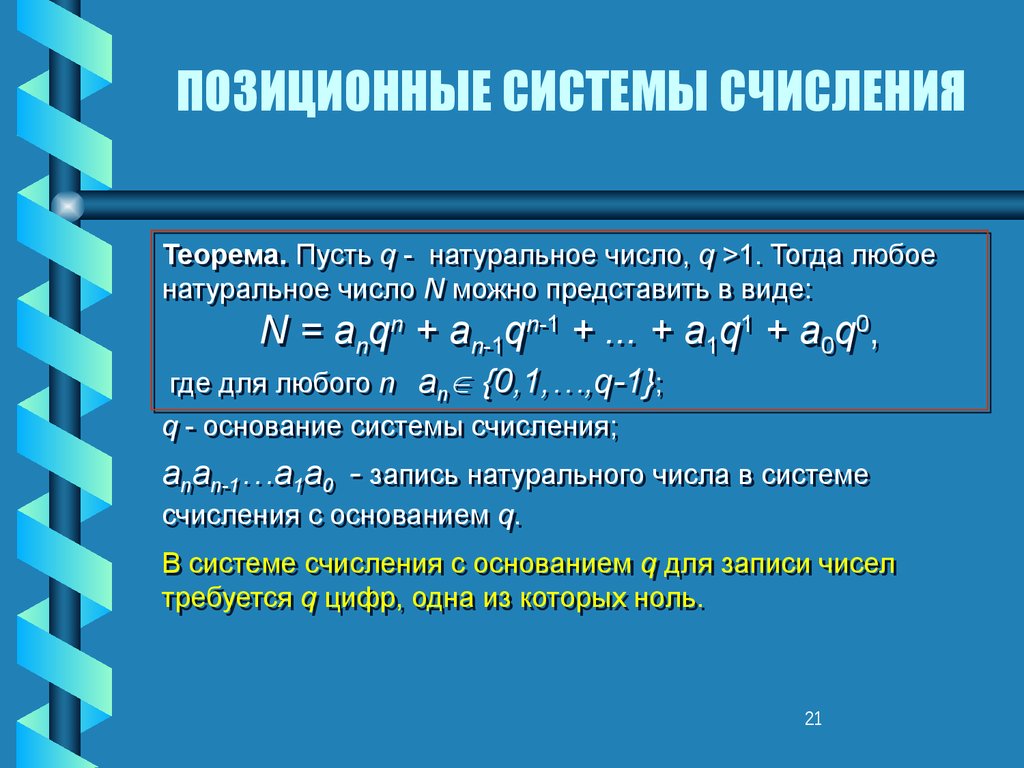 ПОЗИЦИОННЫЕ СИСТЕМЫ СЧИСЛЕНИЯ

Теорема. Пусть $q$ - натуральное число, $q > 1$. Тогда любое натуральное число $N$ можно представить в виде:

$N = a_n q^n + a_{n-1} q^{n-1} + ... + a_1 q^1 + a_0 q^0$,

где для любого $n$ $a_n \in \{0,1,\ldots,q-1\}$;

$q$ - основание системы счисления;

$a_n a_{n-1} \ldots a_1 a_0$ - запись натурального числа в системе счисления с основанием $q$.

В системе счисления с основанием $q$ для записи чисел требуется $q$ цифр, одна из которых ноль.

21